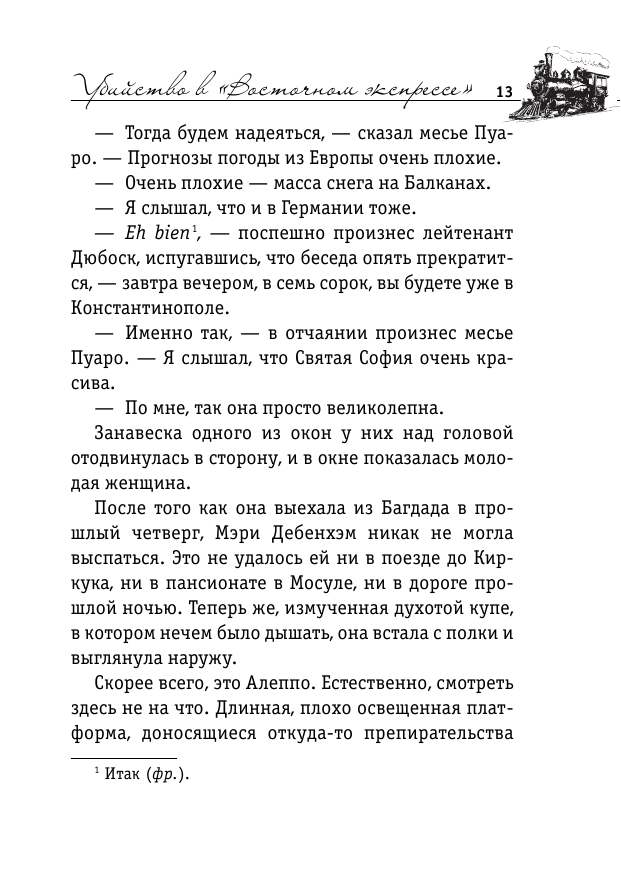 Убийство в «Восточном экспрессе» 13

— Тогда будем надеяться, — сказал месье Пуаро. — Прогнозы погоды из Европы очень плохие.

— Очень плохие — масса снега на Балканах.

— Я слышал, что и в Германии тоже.

— Eh bien$^1$, — поспешно произнес лейтенант Дюбоск, испугавшись, что беседа опять прекратится, — завтра вечером, в семь сорок, вы будете уже в Константинополе.

— Именно так, — в отчаянии произнес месье Пуаро. — Я слышал, что Святая София очень красива.

— По мне, так она просто великолепна.

Занавеска одного из окон у них над головой отодвинулась в сторону, и в окне показалась молодая женщина.

После того как она выехала из Багдада в прошлый четверг, Мэри Дебенхэм никак не могла выспаться. Это не удалось ей ни в поезде до Киркука, ни в пансионате в Мосуле, ни в дороге прошлой ночью. Теперь же, измученная духотой купе, в котором нечем было дышать, она встала с полки и выглянула наружу.

Скорее всего, это Алеппо. Естественно, смотреть здесь не на что. Длинная, плохо освещенная платформа, доносящиеся откуда-то препирательства

$^1$ Итак (фр.).